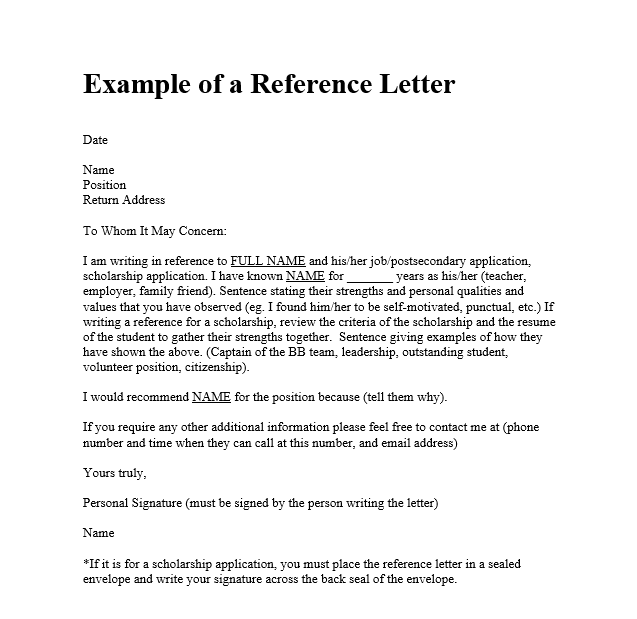 Example of a Reference Letter

Date

Name
Position
Return Address

To Whom It May Concern:

I am writing in reference to FULL NAME and his/her job/postsecondary application, scholarship application. I have known NAME for _______ years as his/her (teacher, employer, family friend). Sentence stating their strengths and personal qualities and values that you have observed (eg. I found him/her to be self-motivated, punctual, etc.) If writing a reference for a scholarship, review the criteria of the scholarship and the resume of the student to gather their strengths together. Sentence giving examples of how they have shown the above. (Captain of the BB team, leadership, outstanding student, volunteer position, citizenship).

I would recommend NAME for the position because (tell them why).

If you require any other additional information please feel free to contact me at (phone number and time when they can call at this number, and email address)

Yours truly,

Personal Signature (must be signed by the person writing the letter)

Name

*If it is for a scholarship application, you must place the reference letter in a sealed envelope and write your signature across the back seal of the envelope.